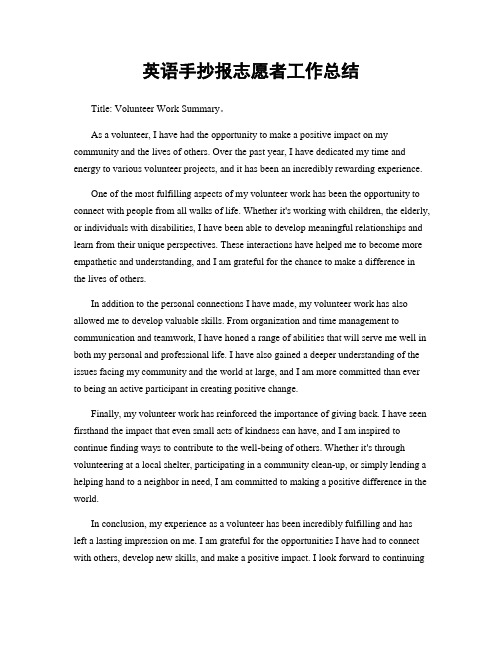 英语手抄报志愿者工作总结

Title: Volunteer Work Summary。

As a volunteer, I have had the opportunity to make a positive impact on my community and the lives of others. Over the past year, I have dedicated my time and energy to various volunteer projects, and it has been an incredibly rewarding experience.

One of the most fulfilling aspects of my volunteer work has been the opportunity to connect with people from all walks of life. Whether it's working with children, the elderly, or individuals with disabilities, I have been able to develop meaningful relationships and learn from their unique perspectives. These interactions have helped me to become more empathetic and understanding, and I am grateful for the chance to make a difference in the lives of others.

In addition to the personal connections I have made, my volunteer work has also allowed me to develop valuable skills. From organization and time management to communication and teamwork, I have honed a range of abilities that will serve me well in both my personal and professional life. I have also gained a deeper understanding of the issues facing my community and the world at large, and I am more committed than ever to being an active participant in creating positive change.

Finally, my volunteer work has reinforced the importance of giving back. I have seen firsthand the impact that even small acts of kindness can have, and I am inspired to continue finding ways to contribute to the well-being of others. Whether it's through volunteering at a local shelter, participating in a community clean-up, or simply lending a helping hand to a neighbor in need, I am committed to making a positive difference in the world.

In conclusion, my experience as a volunteer has been incredibly fulfilling and has left a lasting impression on me. I am grateful for the opportunities I have had to connect with others, develop new skills, and make a positive impact. I look forward to continuing